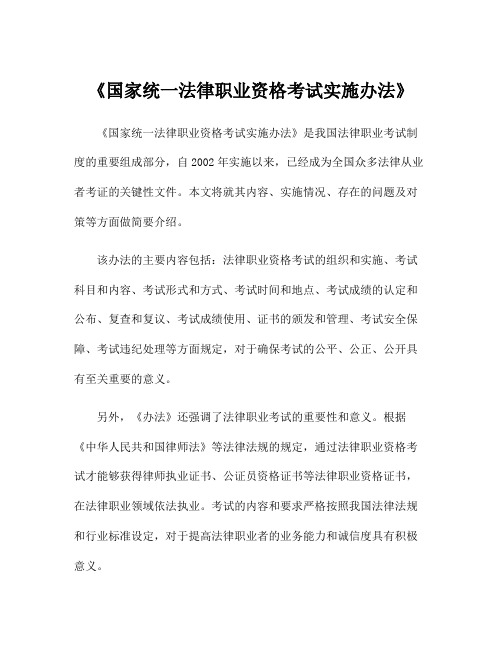 《国家统一法律职业资格考试实施办法》

《国家统一法律职业资格考试实施办法》是我国法律职业考试制度的重要组成部分，自 2002 年实施以来，已经成为全国众多法律从业者考证的关键性文件。本文将就其内容、实施情况、存在的问题及对策等方面做简要介绍。

该办法的主要内容包括：法律职业资格考试的组织和实施、考试科目和内容、考试形式和方式、考试时间和地点、考试成绩的认定和公布、复查和复议、考试成绩使用、证书的颁发和管理、考试安全保障、考试违纪处理等方面规定，对于确保考试的公平、公正、公开具有至关重要的意义。

另外，《办法》还强调了法律职业考试的重要性和意义。根据《中华人民共和国律师法》等法律法规的规定，通过法律职业资格考试才能够获得律师执业证书、公证员资格证书等法律职业资格证书，在法律职业领域依法执业。考试的内容和要求严格按照我国法律法规和行业标准设定，对于提高法律职业者的业务能力和诚信度具有积极意义。